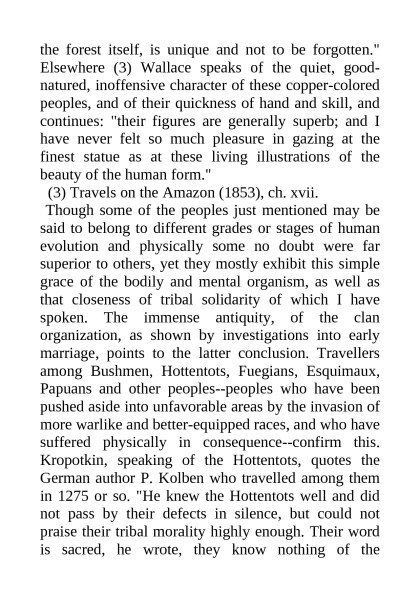 the forest itself, is unique and not to be forgotten." Elsewhere (3) Wallace speaks of the quiet, good-natured, inoffensive character of these copper-colored peoples, and of their quickness of hand and skill, and continues: "their figures are generally superb; and I have never felt so much pleasure in gazing at the finest statue as at these living illustrations of the beauty of the human form."

(3) Travels on the Amazon (1853), ch. xvii.

Though some of the peoples just mentioned may be said to belong to different grades or stages of human evolution and physically some no doubt were far superior to others, yet they mostly exhibit this simple grace of the bodily and mental organism, as well as that closeness of tribal solidarity of which I have spoken. The immense antiquity, of the clan organization, as shown by investigations into early marriage, points to the latter conclusion. Travellers among Bushmen, Hottentots, Fuegians, Esquimaux, Papuans and other peoples--peoples who have been pushed aside into unfavorable areas by the invasion of more warlike and better-equipped races, and who have suffered physically in consequence--confirm this. Kropotkin, speaking of the Hottentots, quotes the German author P. Kolben who travelled among them in 1275 or so. "He knew the Hottentots well and did not pass by their defects in silence, but could not praise their tribal morality highly enough. Their word is sacred, he wrote, they know nothing of the